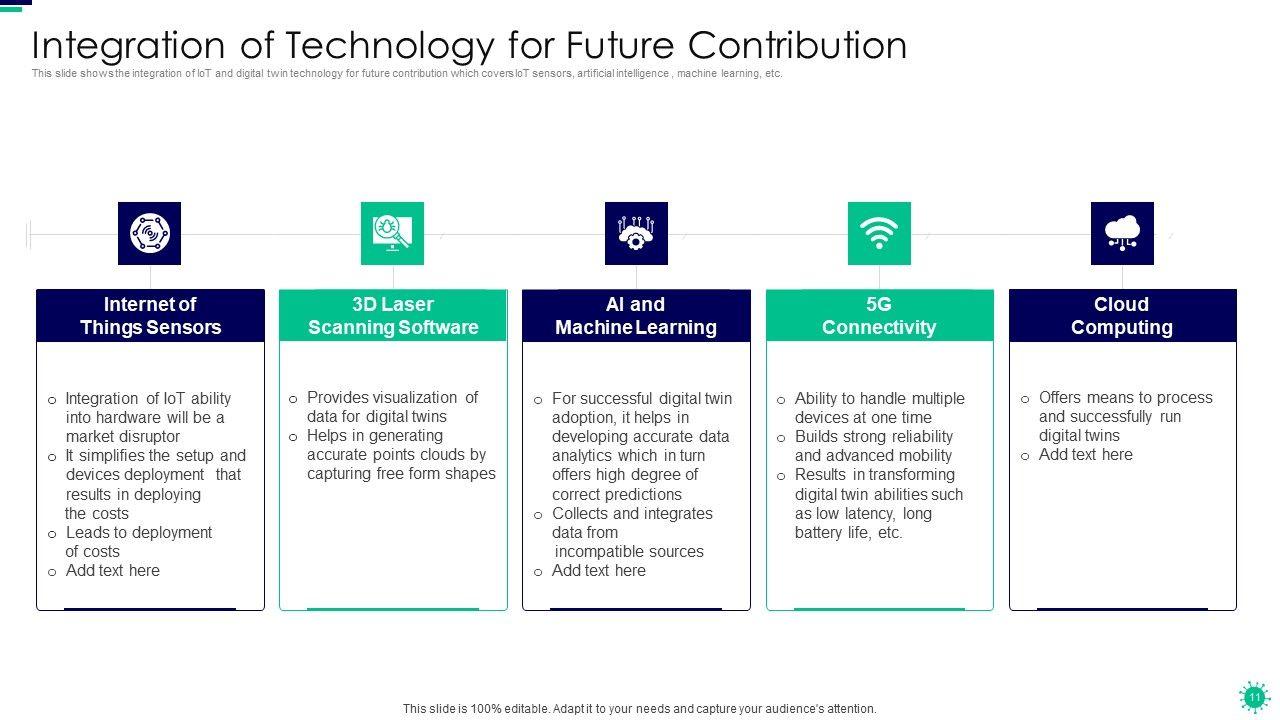 Integration of Technology for Future Contribution

This slide shows the integration of IoT and digital twin technology for future contribution which covers IoT sensors, artificial intelligence , machine learning, etc.

Internet of Things Sensors

o Integration of IoT ability into hardware will be a market disruptor
o It simplifies the setup and devices deployment that results in deploying the costs
o Leads to deployment of costs
o Add text here

3D Laser Scanning Software

o Provides visualization of data for digital twins
o Helps in generating accurate points clouds by capturing free form shapes

AI and Machine Learning

o For successful digital twin adoption, it helps in developing accurate data analytics which in turn offers high degree of correct predictions
o Collects and integrates data from incompatible sources
o Add text here

5G Connectivity

o Ability to handle multiple devices at one time
o Builds strong reliability and advanced mobility
o Results in transforming digital twin abilities such as low latency, long battery life, etc.

Cloud Computing

o Offers means to process and successfully run digital twins
o Add text here

This slide is 100% editable. Adapt it to your needs and capture your audience's attention.

11